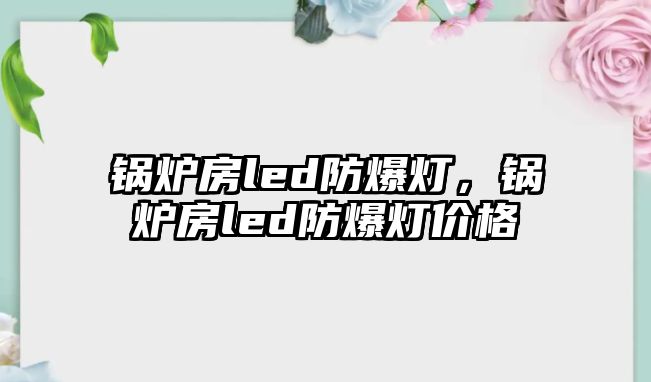 锅炉房led防爆灯，锅炉房led防爆灯价格